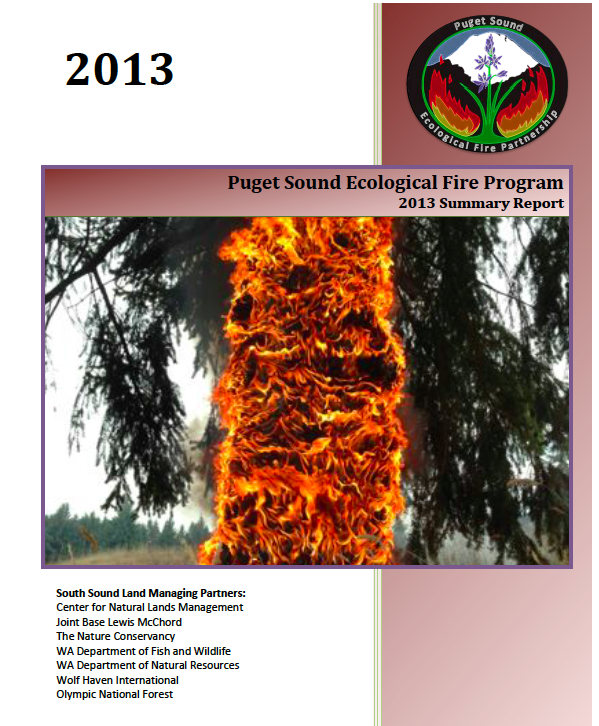 2013

Puget Sound
Ecological Fire Partnership

Puget Sound Ecological Fire Program
2013 Summary Report

South Sound Land Managing Partners:
Center for Natural Lands Management
Joint Base Lewis McChord
The Nature Conservancy
WA Department of Fish and Wildlife
WA Department of Natural Resources
Wolf Haven International
Olympic National Forest